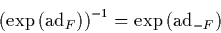 $(\exp(\mathrm{ad}_F))^{-1} = \exp(\mathrm{ad}_{-F})$